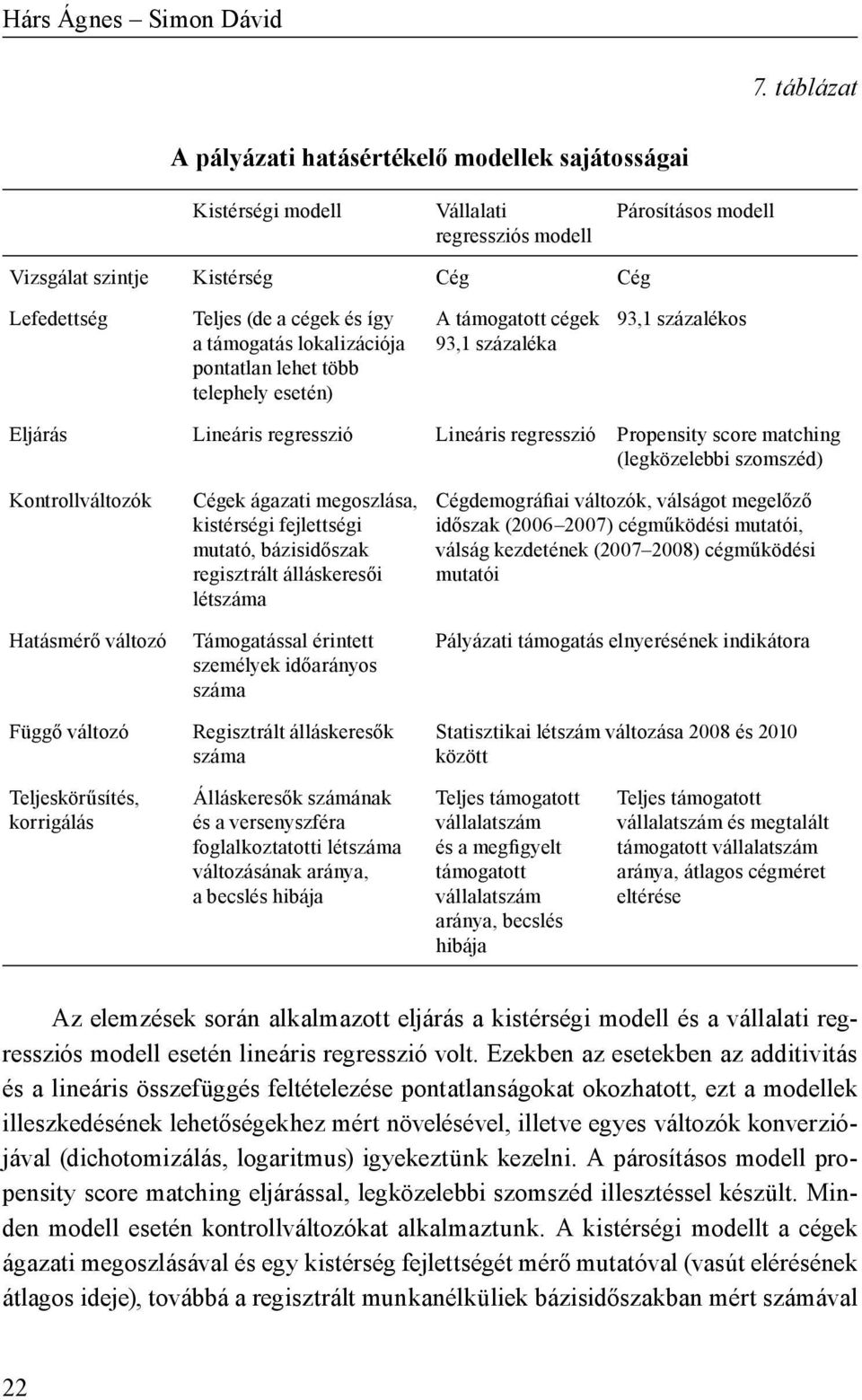 Hárs Ágnes – Simon Dávid

7. táblázat

A pályázati hatásértékelő modellek sajátosságai

| | Kistérségi modell | Vállalati regressziós modell | Párosításos modell |
|---|---|---|---|
| Vizsgálat szintje | Kistérség | Cég | Cég |
| Lefedettség | Teljes (de a cégek és így a támogatás lokalizációja pontatlan lehet több telephely esetén) | A támogatott cégek 93,1 százaléka | 93,1 százalékos |
| Eljárás | Lineáris regresszió | Lineáris regresszió | Propensity score matching (legközelebbi szomszéd) |
| Kontrollváltozók | Cégek ágazati megoszlása, kistérségi fejlettségi mutató, bázisidőszak regisztrált álláskeresői létszáma | Cégdemográfiai változók, válságot megelőző időszak (2006–2007) cégműködési mutatói, válság kezdetének (2007–2008) cégműködési mutatói | |
| Hatásmérő változó | Támogatással érintett személyek időarányos száma | Pályázati támogatás elnyerésének indikátora | |
| Függő változó | Regisztrált álláskeresők száma | Statisztikai létszám változása 2008 és 2010 között | |
| Teljeskörűsítés, korrigálás | Álláskeresők számának és a versenyszféra foglalkoztatotti létszáma változásának aránya, a becslés hibája | Teljes támogatott vállalatszám és a megfigyelt támogatott vállalatszám aránya, becslés hibája | Teljes támogatott vállalatszám és megtalált támogatott vállalatszám aránya, átlagos cégméret eltérése |

Az elemzések során alkalmazott eljárás a kistérségi modell és a vállalati regressziós modell esetén lineáris regresszió volt. Ezekben az esetekben az additivitás és a lineáris összefüggés feltételezése pontatlanságokat okozhatott, ezt a modellek illeszkedésének lehetőségekhez mért növelésével, illetve egyes változók konverziójával (dichotomizálás, logaritmus) igyekeztünk kezelni. A párosításos modell propensity score matching eljárással, legközelebbi szomszéd illesztéssel készült. Minden modell esetén kontrollváltozókat alkalmaztunk. A kistérségi modellt a cégek ágazati megoszlásával és egy kistérség fejlettségét mérő mutatóval (vasút elérésének átlagos ideje), továbbá a regisztrált munkanélküliek bázisidőszakban mért számával

22